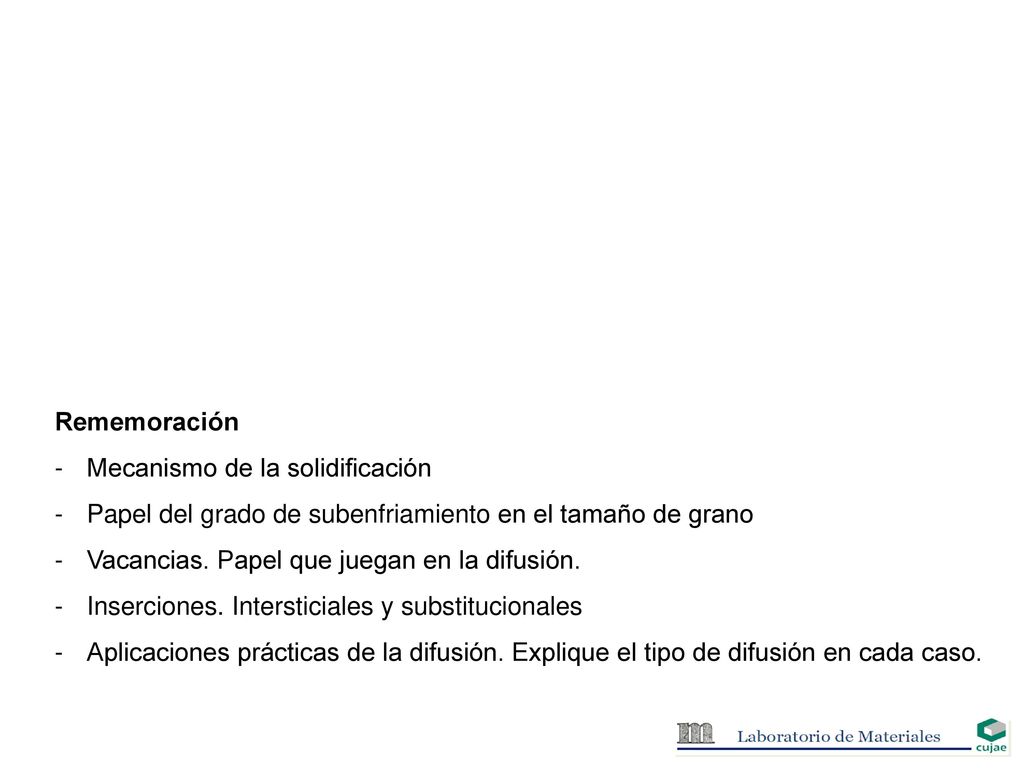 Rememoración

- Mecanismo de la solidificación
- Papel del grado de subenfriamiento en el tamaño de grano
- Vacancias. Papel que juegan en la difusión.
- Inserciones. Intersticiales y substitucionales
- Aplicaciones prácticas de la difusión. Explique el tipo de difusión en cada caso.

Laboratorio de Materiales

cujae